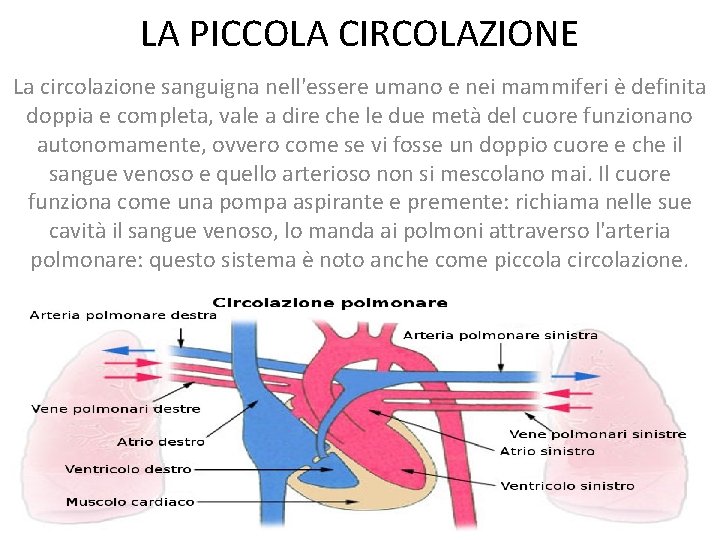 LA PICCOLA CIRCOLAZIONE

La circolazione sanguigna nell'essere umano e nei mammiferi è definita doppia e completa, vale a dire che le due metà del cuore funzionano autonomamente, ovvero come se vi fosse un doppio cuore e che il sangue venoso e quello arterioso non si mescolano mai. Il cuore funziona come una pompa aspirante e premente: richiama nelle sue cavità il sangue venoso, lo manda ai polmoni attraverso l'arteria polmonare: questo sistema è noto anche come piccola circolazione.

Circolazione polmonare

Arteria polmonare destra

Arteria polmonare sinistra

Vene polmonari destre

Vene polmonari sinistre

Atrio destro

Atrio sinistro

Ventricolo destro

Ventricolo sinistro

Muscolo cardiaco